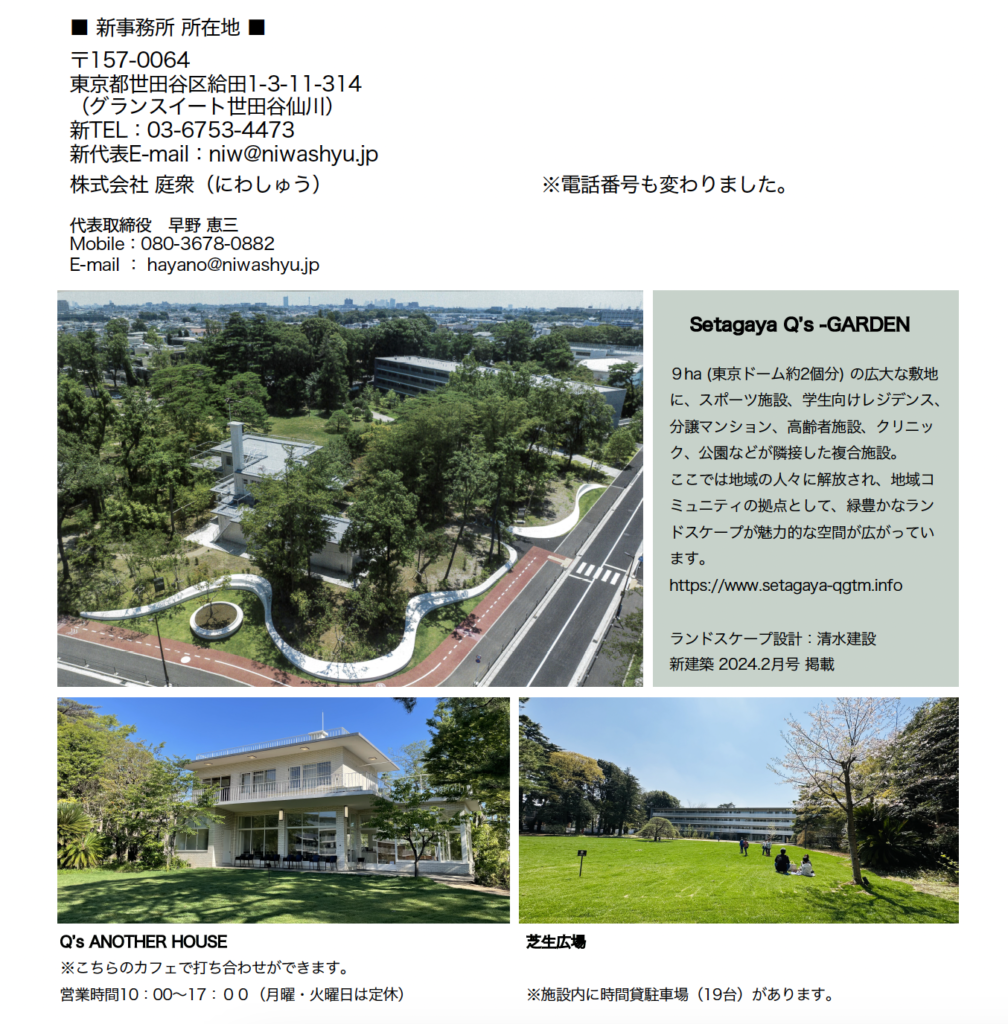 ■ 新事務所 所在地 ■

〒157-0064
東京都世田谷区給田1-3-11-314
（グランスイート世田谷仙川）
新TEL：03-6753-4473
新代表E-mail：niw@niwashyu.jp
株式会社 庭衆（にわしゅう）

※電話番号も変わりました。

代表取締役　早野 恵三
Mobile：080-3678-0882
E-mail ： hayano@niwashyu.jp

Setagaya Q's -GARDEN

9ha (東京ドーム約2個分) の広大な敷地に、スポーツ施設、学生向けレジデンス、分譲マンション、高齢者施設、クリニック、公園などが隣接した複合施設。
ここでは地域の人々に解放され、地域コミュニティの拠点として、緑豊かなランドスケープが魅力的な空間が広がっています。
https://www.setagaya-qgtm.info

ランドスケープ設計：清水建設
新建築 2024.2月号 掲載

Q's ANOTHER HOUSE
※こちらのカフェで打ち合わせができます。
営業時間10：00〜17：００（月曜・火曜日は定休）

芝生広場
※施設内に時間貸駐車場（19台）があります。